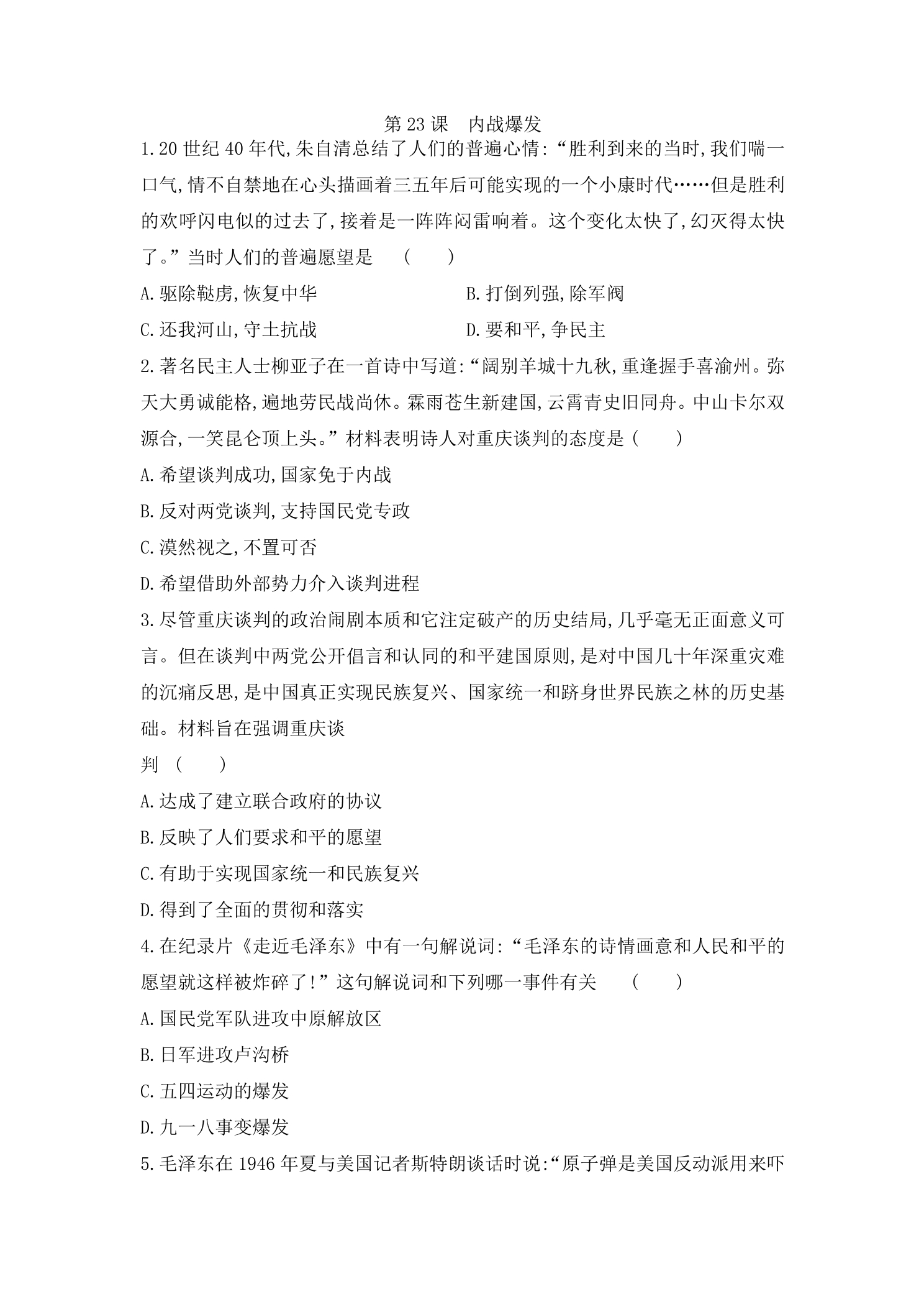 第23课 内战爆发

1.20世纪40年代,朱自清总结了人们的普遍心情:“胜利到来的当时,我们喘一口气,情不自禁地在心头描画着三五年后可能实现的一个小康时代……但是胜利的欢呼闪电似的过去了,接着是一阵阵闷雷响着。这个变化太快了,幻灭得太快了。”当时人们的普遍愿望是 ( )

A.驱除鞑虏,恢复中华 B.打倒列强,除军阀

C.还我河山,守土抗战 D.要和平,争民主

2.著名民主人士柳亚子在一首诗中写道:“阔别羊城十九秋,重逢握手喜渝州。弥天大勇诚能格,遍地劳民战尚休。霖雨苍生新建国,云霄青史旧同舟。中山卡尔双源合,一笑昆仑顶上头。”材料表明诗人对重庆谈判的态度是( )

A.希望谈判成功,国家免于内战

B.反对两党谈判,支持国民党专政

C.漠然视之,不置可否

D.希望借助外部势力介入谈判进程

3.尽管重庆谈判的政治闹剧本质和它注定破产的历史结局,几乎毫无正面意义可言。但在谈判中两党公开倡言和认同的和平建国原则,是对中国几十年深重灾难的沉痛反思,是中国真正实现民族复兴、国家统一和跻身世界民族之林的历史基础。材料旨在强调重庆谈

判 ( )

A.达成了建立联合政府的协议

B.反映了人们要求和平的愿望

C.有助于实现国家统一和民族复兴

D.得到了全面的贯彻和落实

4.在纪录片《走近毛泽东》中有一句解说词:“毛泽东的诗情画意和人民和平的愿望就这样被炸碎了!”这句解说词和下列哪一事件有关 ( )

A.国民党军队进攻中原解放区

B.日军进攻卢沟桥

C.五四运动的爆发

D.九一八事变爆发

5.毛泽东在1946年夏与美国记者斯特朗谈话时说:“原子弹是美国反动派用来吓